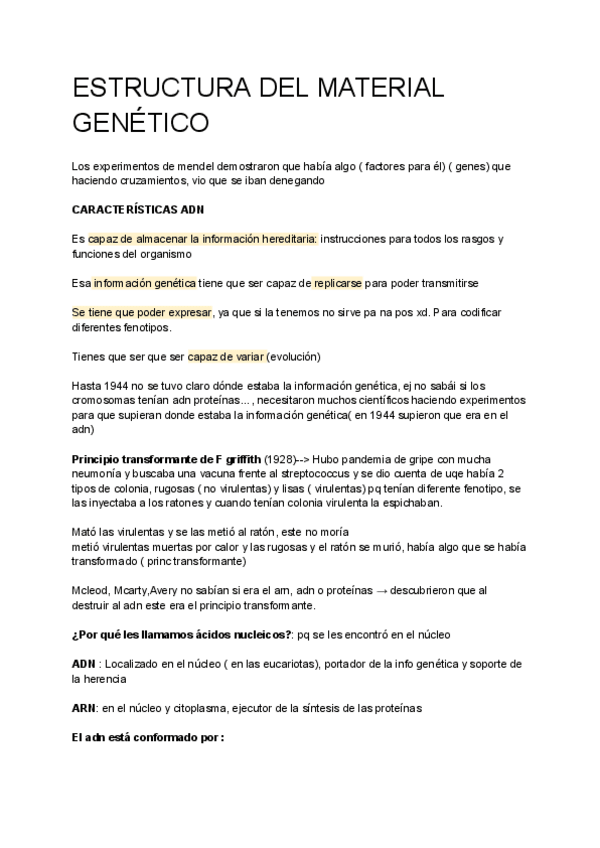 ESTRUCTURA DEL MATERIAL GENÉTICO

Los experimentos de mendel demostraron que había algo ( factores para él) ( genes) que haciendo cruzamientos, vio que se iban denegando

CARACTERÍSTICAS ADN

Es capaz de almacenar la información hereditaria: instrucciones para todos los rasgos y funciones del organismo

Esa información genética tiene que ser capaz de replicarse para poder transmitirse

Se tiene que poder expresar, ya que si la tenemos no sirve pa na pos xd. Para codificar diferentes fenotipos.

Tienes que ser que ser capaz de variar (evolución)

Hasta 1944 no se tuvo claro dónde estaba la información genética, ej no sabái si los cromosomas tenían adn proteínas... , necesitaron muchos científicos haciendo experimentos para que supieran donde estaba la información genética( en 1944 supieron que era en el adn)

Principio transformante de F griffith (1928)--> Hubo pandemia de gripe con mucha neumonía y buscaba una vacuna frente al streptococcus y se dio cuenta de uqe había 2 tipos de colonia, rugosas ( no virulentas) y lisas ( virulentas) pq tenían diferente fenotipo, se las inyectaba a los ratones y cuando tenían colonia virulenta la espichaban.

Mató las virulentas y se las metió al ratón, este no moría
metió virulentas muertas por calor y las rugosas y el ratón se murió, había algo que se había transformado ( princ transformante)

Mcleod, Mcarty,Avery no sabían si era el arn, adn o proteínas → descubrieron que al destruir al adn este era el principio transformante.

¿Por qué les llamamos ácidos nucleicos?: pq se les encontró en el núcleo

ADN : Localizado en el núcleo ( en las eucariotas), portador de la info genética y soporte de la herencia

ARN: en el núcleo y citoplasma, ejecutor de la síntesis de las proteínas

El adn está conformado por :